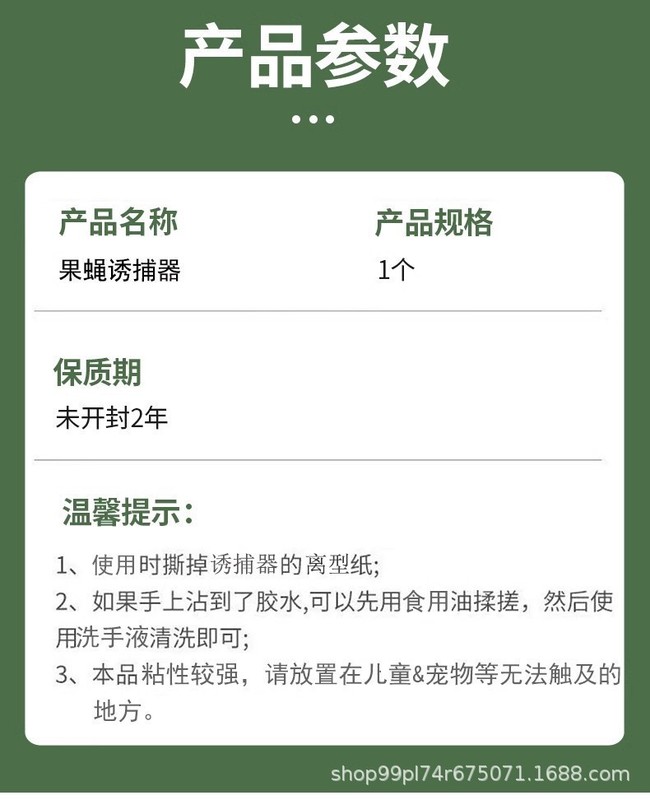 产品参数

产品名称
果蝇诱捕器

产品规格
1个

保质期
未开封2年

温馨提示:

1、使用时撕掉诱捕器的离型纸;

2、如果手上沾到了胶水,可以先用食用油揉搓，然后使用洗手液清洗即可;

3、本品粘性较强，请放置在儿童&宠物等无法触及的地方。

shop99pl74r675071.1688.com